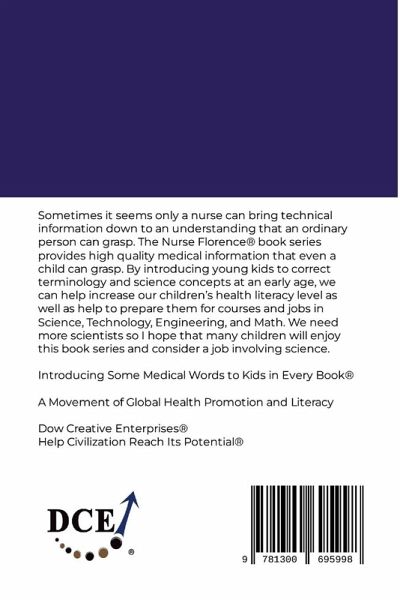 Sometimes it seems only a nurse can bring technical information down to an understanding that an ordinary person can grasp. The Nurse Florence® book series provides high quality medical information that even a child can grasp. By introducing young kids to correct terminology and science concepts at an early age, we can help increase our children's health literacy level as well as help to prepare them for courses and jobs in Science, Technology, Engineering, and Math. We need more scientists so I hope that many children will enjoy this book series and consider a job involving science.

Introducing Some Medical Words to Kids in Every Book®

A Movement of Global Health Promotion and Literacy

Dow Creative Enterprises®
Help Civilization Reach Its Potential®

DCE ®

9 781300 695998